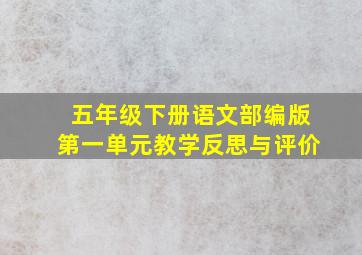 五年级下册语文部编版
第一单元教学反思与评价